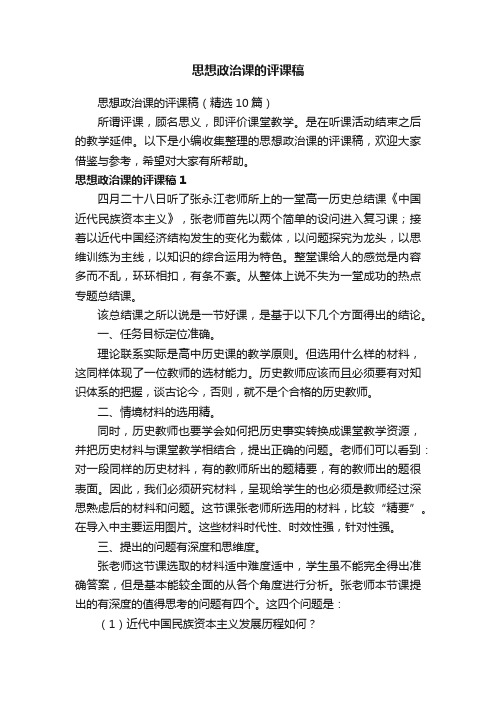 思想政治课的评课稿

思想政治课的评课稿（精选10篇）

所谓评课，顾名思义，即评价课堂教学。是在听课活动结束之后的教学延伸。以下是小编收集整理的思想政治课的评课稿，欢迎大家借鉴与参考，希望对大家有所帮助。

思想政治课的评课稿1

四月二十八日听了张永江老师所上的一堂高一历史总结课《中国近代民族资本主义》，张老师首先以两个简单的设问进入复习课；接着以近代中国经济结构发生的变化为载体，以问题探究为龙头，以思维训练为主线，以知识的综合运用为特色。整堂课给人的感觉是内容多而不乱，环环相扣，有条不紊。从整体上说不失为一堂成功的热点专题总结课。

该总结课之所以说是一节好课，是基于以下几个方面得出的结论。

一、任务目标定位准确。

理论联系实际是高中历史课的教学原则。但选用什么样的材料，这同样体现了一位教师的选材能力。历史教师应该而且必须要有对知识体系的把握，谈古论今，否则，就不是个合格的历史教师。

二、情境材料的选用精。

同时，历史教师也要学会如何把历史事实转换成课堂教学资源，并把历史材料与课堂教学相结合，提出正确的问题。老师们可以看到：对一段同样的历史材料，有的教师所出的题精要，有的教师出的题很表面。因此，我们必须研究材料，呈现给学生的也必须是教师经过深思熟虑后的材料和问题。这节课张老师所选用的材料，比较“精要”。在导入中主要运用图片。这些材料时代性、时效性强，针对性强。

三、提出的问题有深度和思维度。

张老师这节课选取的材料适中难度适中，学生虽不能完全得出准确答案，但是基本能较全面的从各个角度进行分析。张老师本节课提出的有深度的值得思考的问题有四个。这四个问题是：

（1）近代中国民族资本主义发展历程如何？